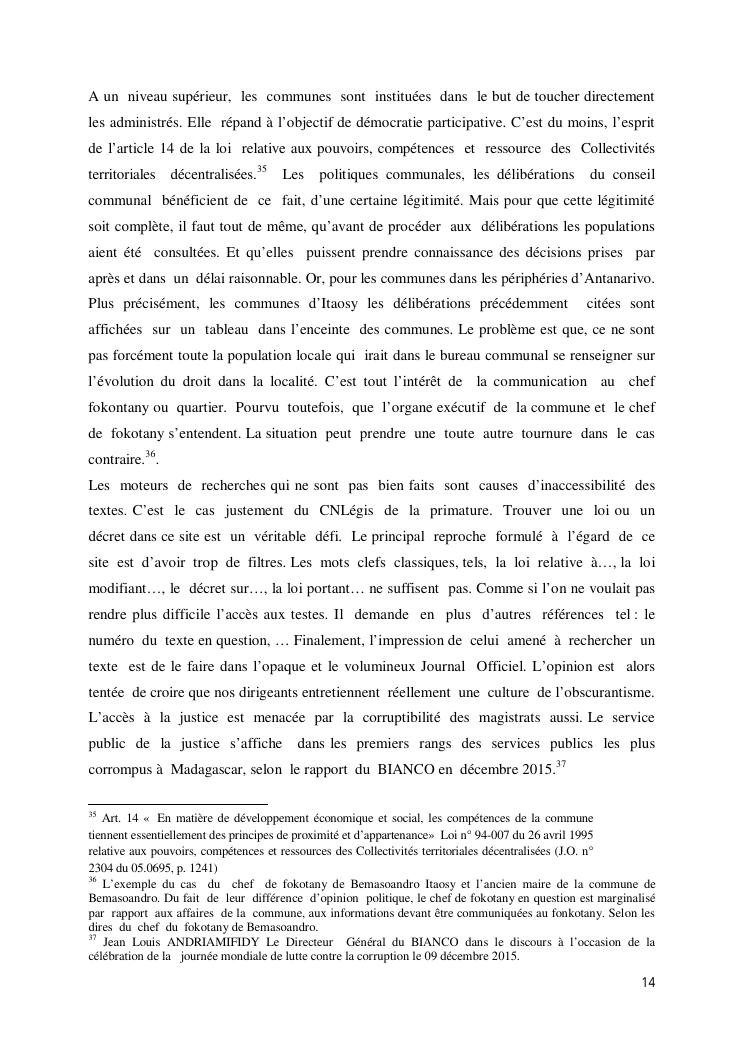 A un niveau supérieur, les communes sont instituées dans le but de toucher directement les administrés. Elle répand à l'objectif de démocratie participative. C'est du moins, l'esprit de l'article 14 de la loi relative aux pouvoirs, compétences et ressource des Collectivités territoriales décentralisées.$^{35}$ Les politiques communales, les délibérations du conseil communal bénéficient de ce fait, d'une certaine légitimité. Mais pour que cette légitimité soit complète, il faut tout de même, qu'avant de procéder aux délibérations les populations aient été consultées. Et qu'elles puissent prendre connaissance des décisions prises par après et dans un délai raisonnable. Or, pour les communes dans les périphéries d'Antanarivo. Plus précisément, les communes d'Itaosy les délibérations précédemment citées sont affichées sur un tableau dans l'enceinte des communes. Le problème est que, ce ne sont pas forcément toute la population locale qui irait dans le bureau communal se renseigner sur l'évolution du droit dans la localité. C'est tout l'intérêt de la communication au chef fokontany ou quartier. Pourvu toutefois, que l'organe exécutif de la commune et le chef de fokotany s'entendent. La situation peut prendre une toute autre tournure dans le cas contraire.$^{36}$.
Les moteurs de recherches qui ne sont pas bien faits sont causes d'inaccessibilité des textes. C'est le cas justement du CNLégis de la primature. Trouver une loi ou un décret dans ce site est un véritable défi. Le principal reproche formulé à l'égard de ce site est d'avoir trop de filtres. Les mots clefs classiques, tels, la loi relative à…, la loi modifiant…, le décret sur…, la loi portant… ne suffisent pas. Comme si l'on ne voulait pas rendre plus difficile l'accès aux testes. Il demande en plus d'autres références tel : le numéro du texte en question, … Finalement, l'impression de celui amené à rechercher un texte est de le faire dans l'opaque et le volumineux Journal Officiel. L'opinion est alors tentée de croire que nos dirigeants entretiennent réellement une culture de l'obscurantisme. L'accès à la justice est menacée par la corruptibilité des magistrats aussi. Le service public de la justice s'affiche dans les premiers rangs des services publics les plus corrompus à Madagascar, selon le rapport du BIANCO en décembre 2015.$^{37}$

$^{35}$ Art. 14 « En matière de développement économique et social, les compétences de la commune tiennent essentiellement des principes de proximité et d'appartenance» Loi n° 94-007 du 26 avril 1995 relative aux pouvoirs, compétences et ressources des Collectivités territoriales décentralisées (J.O. n° 2304 du 05.0695, p. 1241)
$^{36}$ L'exemple du cas du chef de fokotany de Bemasoandro Itaosy et l'ancien maire de la commune de Bemasoandro. Du fait de leur différence d'opinion politique, le chef de fokotany en question est marginalisé par rapport aux affaires de la commune, aux informations devant être communiquées au fonkotany. Selon les dires du chef du fokotany de Bemasoandro.
$^{37}$ Jean Louis ANDRIAMIFIDY Le Directeur Général du BIANCO dans le discours à l'occasion de la célébration de la journée mondiale de lutte contre la corruption le 09 décembre 2015.

14